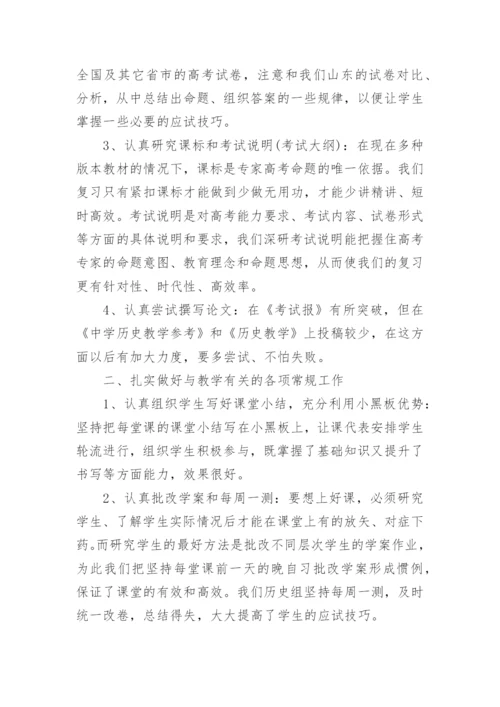 全国及其它省市的高考试卷，注意和我们山东的试卷对比、分析，从中总结出命题、组织答案的一些规律，以便让学生掌握一些必要的应试技巧。

3、认真研究课标和考试说明(考试大纲)：在现在多种版本教材的情况下，课标是专家高考命题的唯一依据。我们复习只有紧扣课标才能做到少做无用功，才能少讲精讲、短时高效。考试说明是对高考能力要求、考试内容、试卷形式等方面的具体说明和要求，我们深研考试说明能把握住高考专家的命题意图、教育理念和命题思想，从而使我们的复习更有针对性、时代性、高效率。

4、认真尝试撰写论文：在《考试报》有所突破，但在《中学历史教学参考》和《历史教学》上投稿较少，在这方面以后有加大力度，要多尝试、不怕失败。

二、扎实做好与教学有关的各项常规工作

1、认真组织学生写好课堂小结，充分利用小黑板优势：坚持把每堂课的课堂小结写在小黑板上，让课代表安排学生轮流进行，组织学生积极参与，既掌握了基础知识又提升了书写等方面能力，效果很好。

2、认真批改学案和每周一测：要想上好课，必须研究学生、了解学生实际情况后才能在课堂上有的放矢、对症下药。而研究学生的最好方法是批改不同层次学生的学案作业，为此我们把坚持每堂课前一天的晚自习批改学案形成惯例，保证了课堂的有效和高效。我们历史组坚持每周一测，及时统一改卷，总结得失，大大提高了学生的应试技巧。